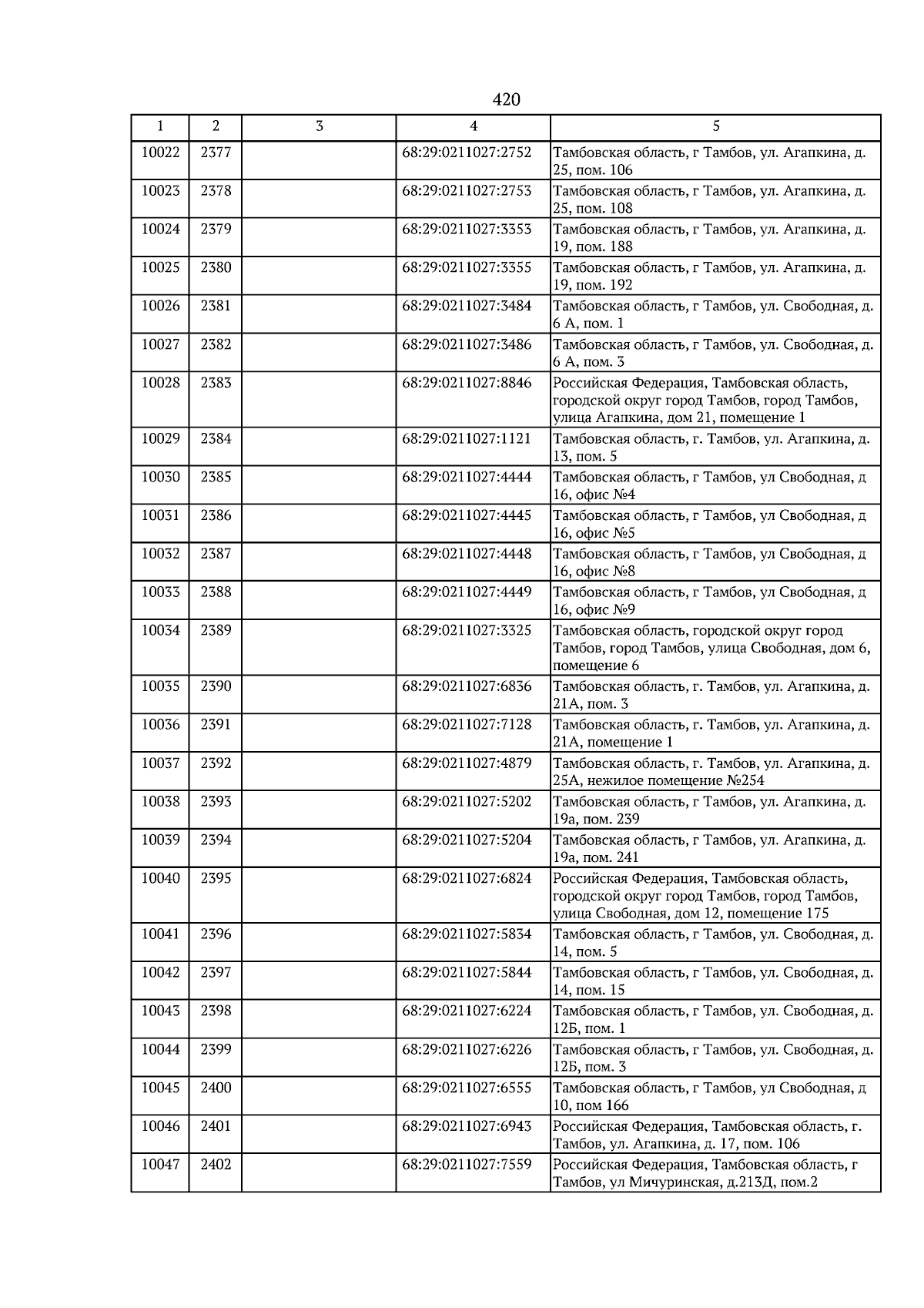 420

| 1 | 2 | 3 | 4 | 5 |
|---|---|---|---|---|
| 10022 | 2377 | | 68:29:0211027:2752 | Тамбовская область, г Тамбов, ул. Агапкина, д. 25, пом. 106 |
| 10023 | 2378 | | 68:29:0211027:2753 | Тамбовская область, г Тамбов, ул. Агапкина, д. 25, пом. 108 |
| 10024 | 2379 | | 68:29:0211027:3353 | Тамбовская область, г Тамбов, ул. Агапкина, д. 19, пом. 188 |
| 10025 | 2380 | | 68:29:0211027:3355 | Тамбовская область, г Тамбов, ул. Агапкина, д. 19, пом. 192 |
| 10026 | 2381 | | 68:29:0211027:3484 | Тамбовская область, г Тамбов, ул. Свободная, д. 6 А, пом. 1 |
| 10027 | 2382 | | 68:29:0211027:3486 | Тамбовская область, г Тамбов, ул. Свободная, д. 6 А, пом. 3 |
| 10028 | 2383 | | 68:29:0211027:8846 | Российская Федерация, Тамбовская область, городской округ город Тамбов, город Тамбов, улица Агапкина, дом 21, помещение 1 |
| 10029 | 2384 | | 68:29:0211027:1121 | Тамбовская область, г. Тамбов, ул. Агапкина, д. 13, пом. 5 |
| 10030 | 2385 | | 68:29:0211027:4444 | Тамбовская область, г Тамбов, ул Свободная, д 16, офис №4 |
| 10031 | 2386 | | 68:29:0211027:4445 | Тамбовская область, г Тамбов, ул Свободная, д 16, офис №5 |
| 10032 | 2387 | | 68:29:0211027:4448 | Тамбовская область, г Тамбов, ул Свободная, д 16, офис №8 |
| 10033 | 2388 | | 68:29:0211027:4449 | Тамбовская область, г Тамбов, ул Свободная, д 16, офис №9 |
| 10034 | 2389 | | 68:29:0211027:3325 | Тамбовская область, городской округ город Тамбов, город Тамбов, улица Свободная, дом 6, помещение 6 |
| 10035 | 2390 | | 68:29:0211027:6836 | Тамбовская область, г. Тамбов, ул. Агапкина, д. 21А, пом. 3 |
| 10036 | 2391 | | 68:29:0211027:7128 | Тамбовская область, г. Тамбов, ул. Агапкина, д. 21А, помещение 1 |
| 10037 | 2392 | | 68:29:0211027:4879 | Тамбовская область, г. Тамбов, ул. Агапкина, д. 25А, нежилое помещение №254 |
| 10038 | 2393 | | 68:29:0211027:5202 | Тамбовская область, г Тамбов, ул. Агапкина, д. 19а, пом. 239 |
| 10039 | 2394 | | 68:29:0211027:5204 | Тамбовская область, г Тамбов, ул. Агапкина, д. 19а, пом. 241 |
| 10040 | 2395 | | 68:29:0211027:6824 | Российская Федерация, Тамбовская область, городской округ город Тамбов, город Тамбов, улица Свободная, дом 12, помещение 175 |
| 10041 | 2396 | | 68:29:0211027:5834 | Тамбовская область, г Тамбов, ул. Свободная, д. 14, пом. 5 |
| 10042 | 2397 | | 68:29:0211027:5844 | Тамбовская область, г Тамбов, ул. Свободная, д. 14, пом. 15 |
| 10043 | 2398 | | 68:29:0211027:6224 | Тамбовская область, г Тамбов, ул. Свободная, д. 12Б, пом. 1 |
| 10044 | 2399 | | 68:29:0211027:6226 | Тамбовская область, г Тамбов, ул. Свободная, д. 12Б, пом. 3 |
| 10045 | 2400 | | 68:29:0211027:6555 | Тамбовская область, г Тамбов, ул Свободная, д 10, пом 166 |
| 10046 | 2401 | | 68:29:0211027:6943 | Российская Федерация, Тамбовская область, г. Тамбов, ул. Агапкина, д. 17, пом. 106 |
| 10047 | 2402 | | 68:29:0211027:7559 | Российская Федерация, Тамбовская область, г Тамбов, ул Мичуринская, д.213Д, пом.2 |